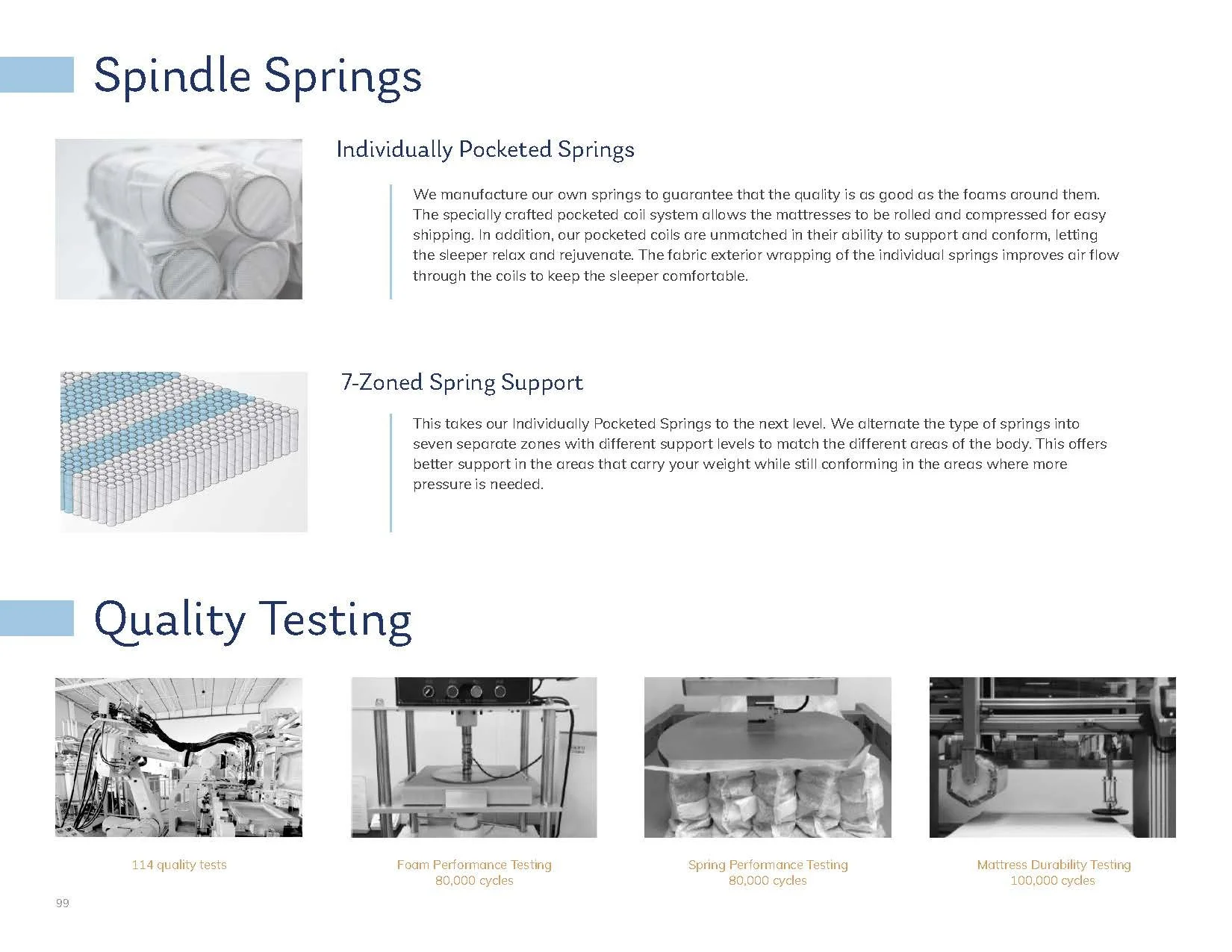 Spindle Springs

Individually Pocketed Springs

We manufacture our own springs to guarantee that the quality is as good as the foams around them. The specially crafted pocketed coil system allows the mattresses to be rolled and compressed for easy shipping. In addition, our pocketed coils are unmatched in their ability to support and conform, letting the sleeper relax and rejuvenate. The fabric exterior wrapping of the individual springs improves air flow through the coils to keep the sleeper comfortable.

7-Zoned Spring Support

This takes our Individually Pocketed Springs to the next level. We alternate the type of springs into seven separate zones with different support levels to match the different areas of the body. This offers better support in the areas that carry your weight while still conforming in the areas where more pressure is needed.

Quality Testing

114 quality tests

Foam Performance Testing
80,000 cycles

Spring Performance Testing
80,000 cycles

Mattress Durability Testing
100,000 cycles

99